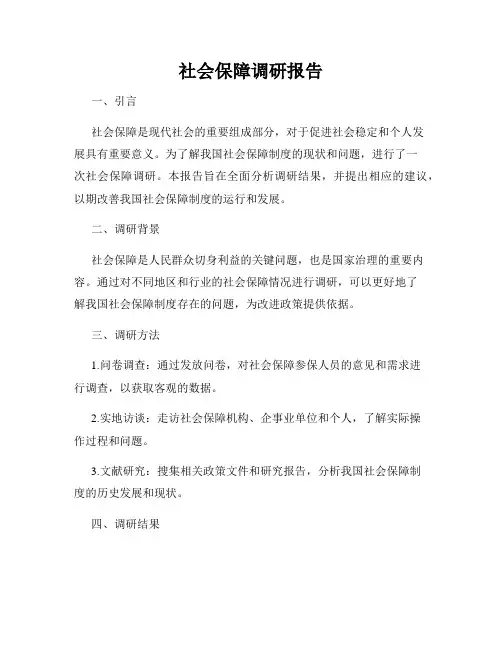 社会保障调研报告

一、引言

社会保障是现代社会的重要组成部分，对于促进社会稳定和个人发展具有重要意义。为了解我国社会保障制度的现状和问题，进行了一次社会保障调研。本报告旨在全面分析调研结果，并提出相应的建议，以期改善我国社会保障制度的运行和发展。

二、调研背景

社会保障是人民群众切身利益的关键问题，也是国家治理的重要内容。通过对不同地区和行业的社会保障情况进行调研，可以更好地了解我国社会保障制度存在的问题，为改进政策提供依据。

三、调研方法

1.问卷调查：通过发放问卷，对社会保障参保人员的意见和需求进行调查，以获取客观的数据。

2.实地访谈：走访社会保障机构、企事业单位和个人，了解实际操作过程和问题。

3.文献研究：搜集相关政策文件和研究报告，分析我国社会保障制度的历史发展和现状。

四、调研结果